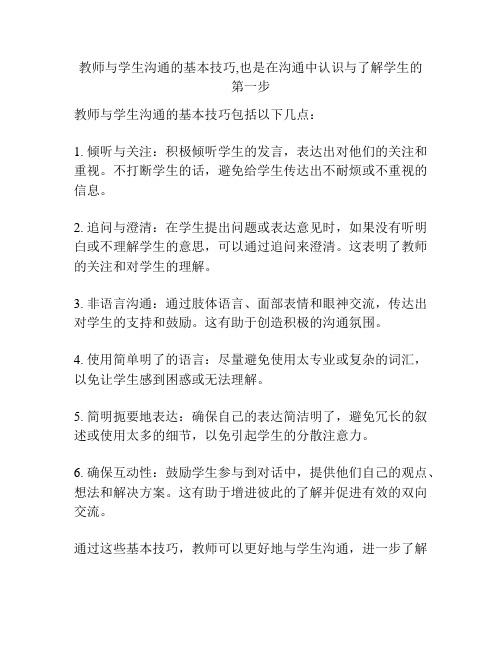 教师与学生沟通的基本技巧,也是在沟通中认识与了解学生的第一步

教师与学生沟通的基本技巧包括以下几点：

1. 倾听与关注：积极倾听学生的发言，表达出对他们的关注和重视。不打断学生的话，避免给学生传达出不耐烦或不重视的信息。

2. 追问与澄清：在学生提出问题或表达意见时，如果没有听明白或不理解学生的意思，可以通过追问来澄清。这表明了教师的关注和对学生的理解。

3. 非语言沟通：通过肢体语言、面部表情和眼神交流，传达出对学生的支持和鼓励。这有助于创造积极的沟通氛围。

4. 使用简单明了的语言：尽量避免使用太专业或复杂的词汇，以免让学生感到困惑或无法理解。

5. 简明扼要地表达：确保自己的表达简洁明了，避免冗长的叙述或使用太多的细节，以免引起学生的分散注意力。

6. 确保互动性：鼓励学生参与到对话中，提供他们自己的观点、想法和解决方案。这有助于增进彼此的了解并促进有效的双向交流。

通过这些基本技巧，教师可以更好地与学生沟通，进一步了解